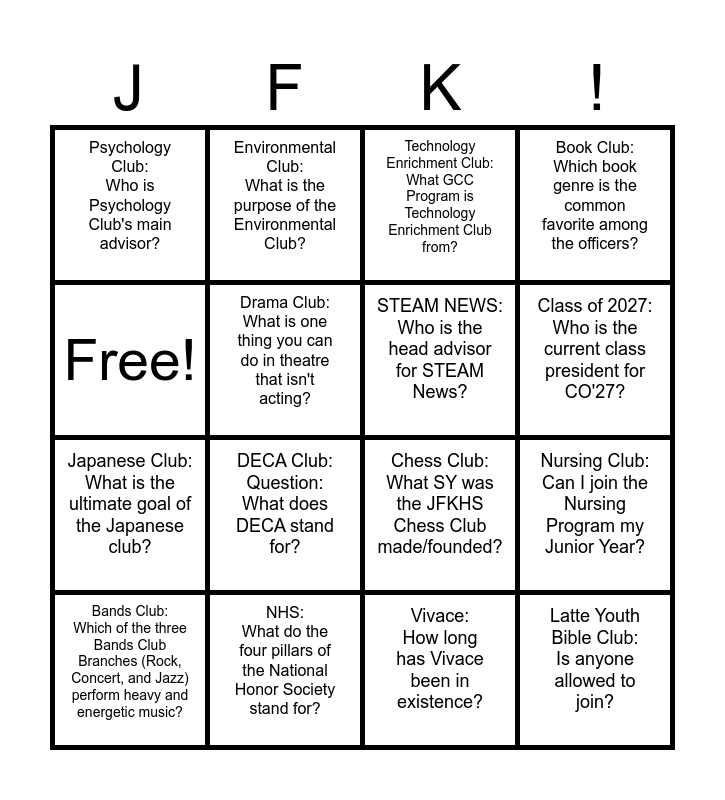 | J | F | K | ! |
|---|---|---|---|
| Psychology Club: Who is Psychology Club's main advisor? | Environmental Club: What is the purpose of the Environmental Club? | Technology Enrichment Club: What GCC Program is Technology Enrichment Club from? | Book Club: Which book genre is the common favorite among the officers? |
| Free! | Drama Club: What is one thing you can do in theatre that isn't acting? | STEAM NEWS: Who is the head advisor for STEAM News? | Class of 2027: Who is the current class president for CO'27? |
| Japanese Club: What is the ultimate goal of the Japanese club? | DECA Club: Question: What does DECA stand for? | Chess Club: What SY was the JFKHS Chess Club made/founded? | Nursing Club: Can I join the Nursing Program my Junior Year? |
| Bands Club: Which of the three Bands Club Branches (Rock, Concert, and Jazz) perform heavy and energetic music? | NHS: What do the four pillars of the National Honor Society stand for? | Vivace: How long has Vivace been in existence? | Latte Youth Bible Club: Is anyone allowed to join? |